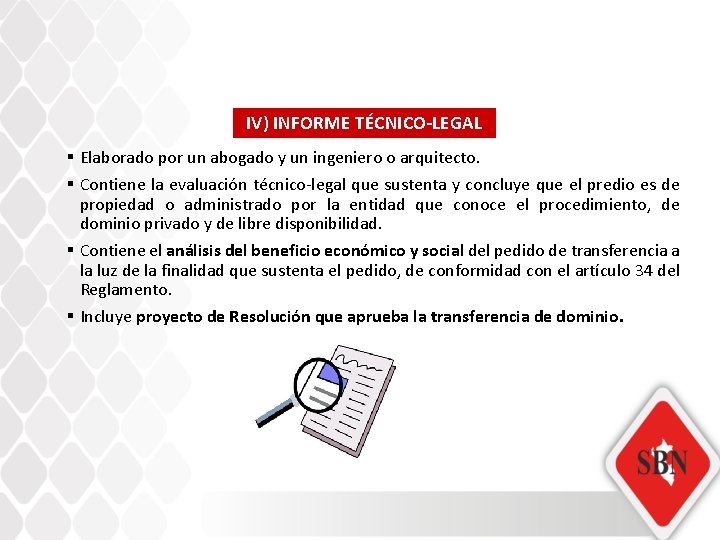 IV) INFORME TÉCNICO-LEGAL

▪ Elaborado por un abogado y un ingeniero o arquitecto.

▪ Contiene la evaluación técnico-legal que sustenta y concluye que el predio es de propiedad o administrado por la entidad que conoce el procedimiento, de dominio privado y de libre disponibilidad.

▪ Contiene el análisis del beneficio económico y social del pedido de transferencia a la luz de la finalidad que sustenta el pedido, de conformidad con el artículo 34 del Reglamento.

▪ Incluye proyecto de Resolución que aprueba la transferencia de dominio.

SBN